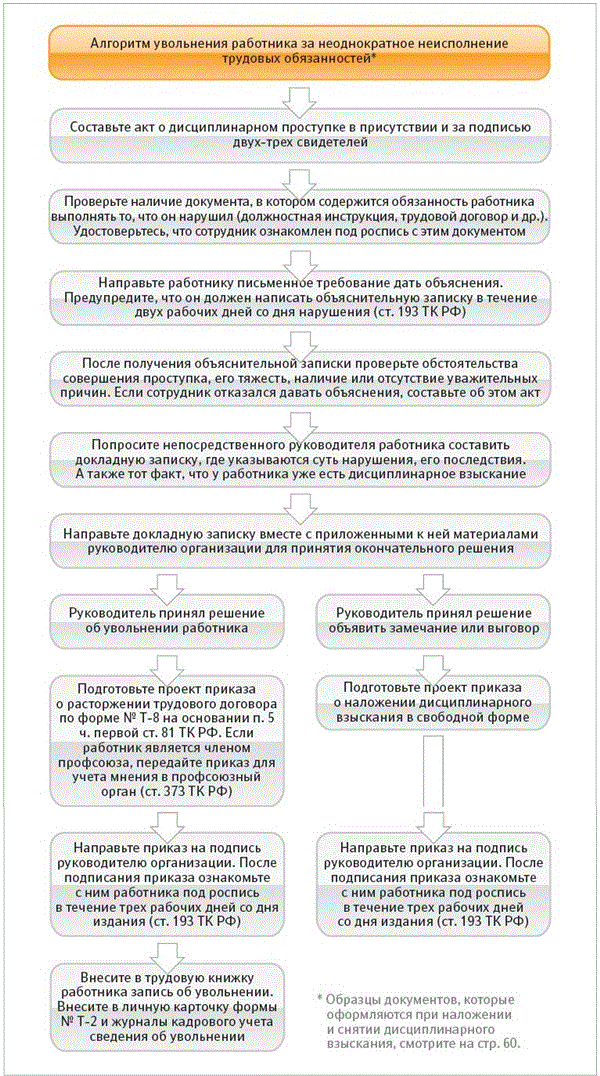 Алгоритм увольнения работника за неоднократное неисполнение трудовых обязанностей*

Составьте акт о дисциплинарном проступке в присутствии и за подписью двух-трех свидетелей

Проверьте наличие документа, в котором содержится обязанность работника выполнять то, что он нарушил (должностная инструкция, трудовой договор и др.). Удостоверьтесь, что сотрудник ознакомлен под роспись с этим документом

Направьте работнику письменное требование дать объяснения. Предупредите, что он должен написать объяснительную записку в течение двух рабочих дней со дня нарушения (ст. 193 ТК РФ)

После получения объяснительной записки проверьте обстоятельства совершения проступка, его тяжесть, наличие или отсутствие уважительных причин. Если сотрудник отказался давать объяснения, составьте об этом акт

Попросите непосредственного руководителя работника составить докладную записку, где указываются суть нарушения, его последствия. А также тот факт, что у работника уже есть дисциплинарное взыскание

Направьте докладную записку вместе с приложенными к ней материалами руководителю организации для принятия окончательного решения

Руководитель принял решение об увольнении работника

Подготовьте проект приказа о расторжении трудового договора по форме № Т-8 на основании п. 5 ч. первой ст. 81 ТК РФ. Если работник является членом профсоюза, передайте приказ для учета мнения в профсоюзный орган (ст. 373 ТК РФ)

Направьте приказ на подпись руководителю организации. После подписания приказа ознакомьте с ним работника под роспись в течение трех рабочих дней со дня издания (ст. 193 ТК РФ)

Внесите в трудовую книжку работника запись об увольнении. Внесите в личную карточку формы № Т-2 и журналы кадрового учета сведения об увольнении

Руководитель принял решение объявить замечание или выговор

Подготовьте проект приказа о наложении дисциплинарного взыскания в свободной форме

Направьте приказ на подпись руководителю организации. После подписания приказа ознакомьте с ним работника под роспись в течение трех рабочих дней со дня издания (ст. 193 ТК РФ)

* Образцы документов, которые оформляются при наложении и снятии дисциплинарного взыскания, смотрите на стр. 60.